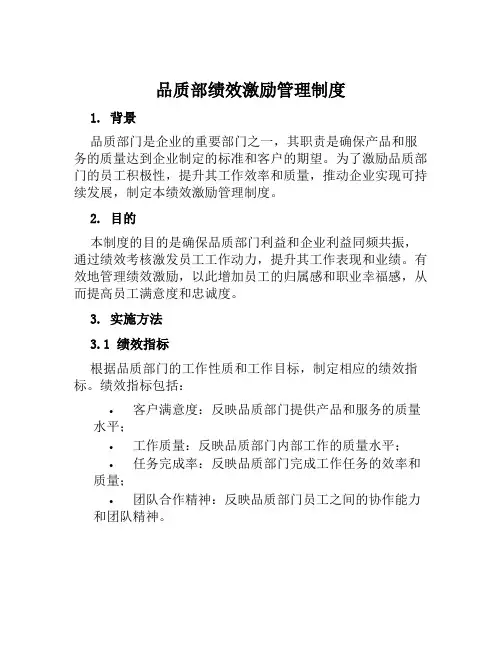 品质部绩效激励管理制度

1. 背景

品质部门是企业的重要部门之一，其职责是确保产品和服务的质量达到企业制定的标准和客户的期望。为了激励品质部门的员工积极性，提升其工作效率和质量，推动企业实现可持续发展，制定本绩效激励管理制度。

2. 目的

本制度的目的是确保品质部门利益和企业利益同频共振，通过绩效考核激发员工工作动力，提升其工作表现和业绩。有效地管理绩效激励，以此增加员工的归属感和职业幸福感，从而提高员工满意度和忠诚度。

3. 实施方法

3.1 绩效指标

根据品质部门的工作性质和工作目标，制定相应的绩效指标。绩效指标包括：

• 客户满意度：反映品质部门提供产品和服务的质量水平；
• 工作质量：反映品质部门内部工作的质量水平；
• 任务完成率：反映品质部门完成工作任务的效率和质量；
• 团队合作精神：反映品质部门员工之间的协作能力和团队精神。